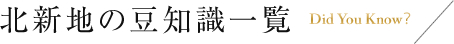 北新地の豆知識一覧 Did You Know?